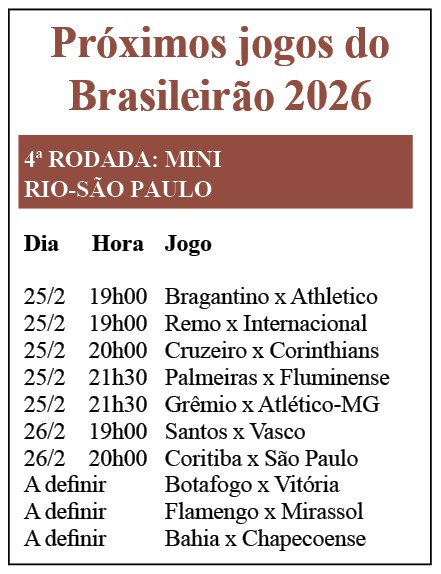 Próximos jogos do Brasileirão 2026

4ª RODADA: MINI RIO-SÃO PAULO

| Dia | Hora | Jogo |
|---|---|---|
| 25/2 | 19h00 | Bragantino x Athletico |
| 25/2 | 19h00 | Remo x Internacional |
| 25/2 | 20h00 | Cruzeiro x Corinthians |
| 25/2 | 21h30 | Palmeiras x Fluminense |
| 25/2 | 21h30 | Grêmio x Atlético-MG |
| 26/2 | 19h00 | Santos x Vasco |
| 26/2 | 20h00 | Coritiba x São Paulo |
| A definir | | Botafogo x Vitória |
| A definir | | Flamengo x Mirassol |
| A definir | | Bahia x Chapecoense |